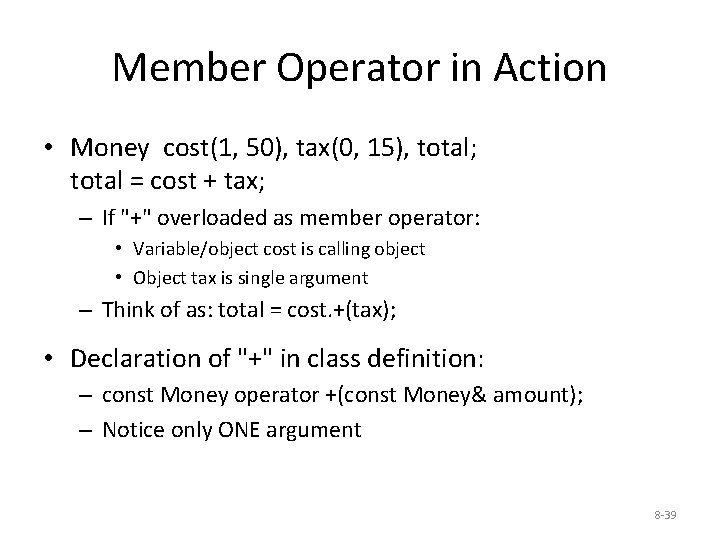 Member Operator in Action

• Money cost(1, 50), tax(0, 15), total;
total = cost + tax;

– If "+" overloaded as member operator:

• Variable/object cost is calling object

• Object tax is single argument

– Think of as: total = cost.+(tax);

• Declaration of "+" in class definition:

– const Money operator +(const Money& amount);

– Notice only ONE argument

8-39